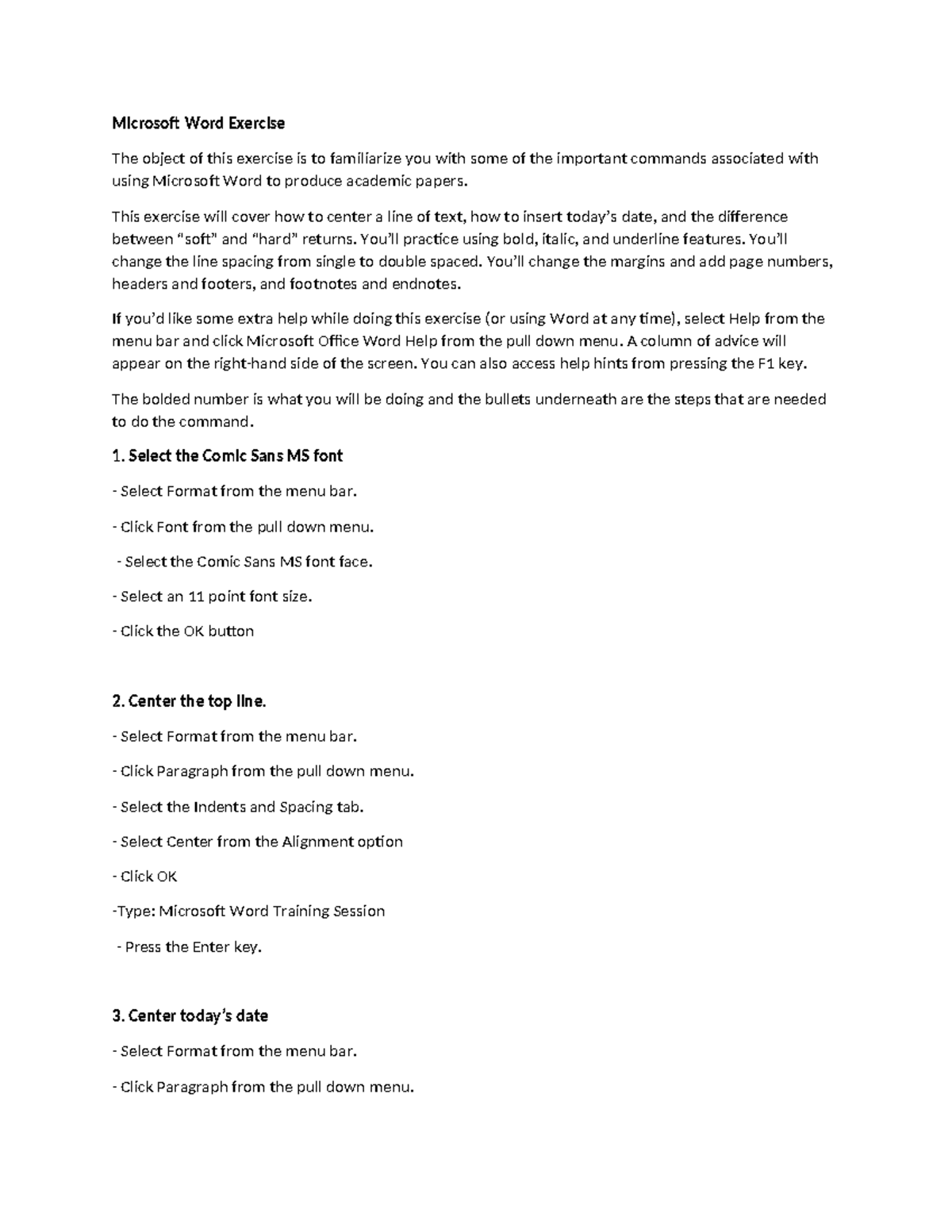 Microsoft Word Exercise

The object of this exercise is to familiarize you with some of the important commands associated with using Microsoft Word to produce academic papers.

This exercise will cover how to center a line of text, how to insert today's date, and the difference between "soft" and "hard" returns. You'll practice using bold, italic, and underline features. You'll change the line spacing from single to double spaced. You'll change the margins and add page numbers, headers and footers, and footnotes and endnotes.

If you'd like some extra help while doing this exercise (or using Word at any time), select Help from the menu bar and click Microsoft Office Word Help from the pull down menu. A column of advice will appear on the right-hand side of the screen. You can also access help hints from pressing the F1 key.

The bolded number is what you will be doing and the bullets underneath are the steps that are needed to do the command.

1. Select the Comic Sans MS font

- Select Format from the menu bar.

- Click Font from the pull down menu.

- Select the Comic Sans MS font face.

- Select an 11 point font size.

- Click the OK button

2. Center the top line.

- Select Format from the menu bar.

- Click Paragraph from the pull down menu.

- Select the Indents and Spacing tab.

- Select Center from the Alignment option

- Click OK

-Type: Microsoft Word Training Session

- Press the Enter key.

3. Center today's date

- Select Format from the menu bar.

- Click Paragraph from the pull down menu.